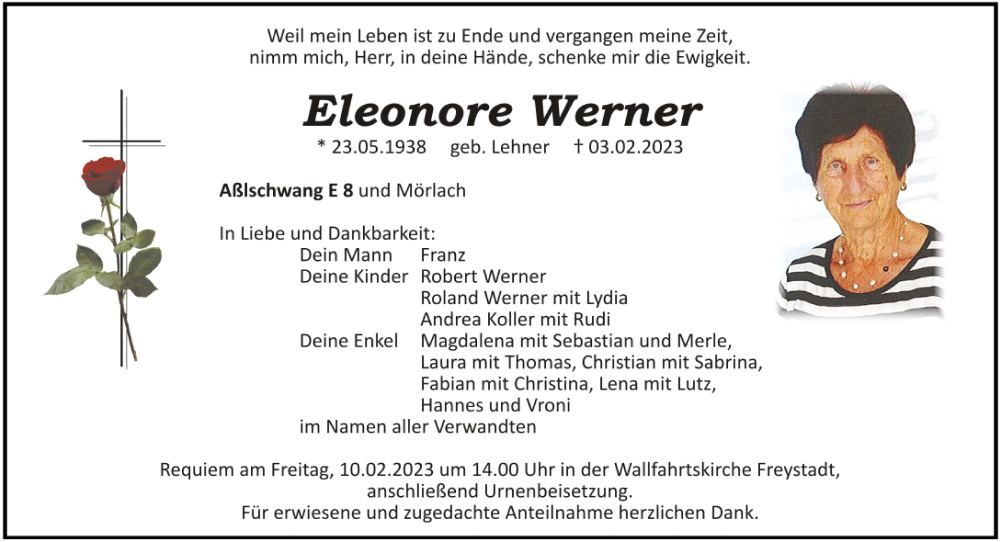 Weil mein Leben ist zu Ende und vergangen meine Zeit,
nimm mich, Herr, in deine Hände, schenke mir die Ewigkeit.

Eleonore Werner

* 23.05.1938 geb. Lehner † 03.02.2023

Aßlschwang E 8 und Mörlach

In Liebe und Dankbarkeit:
Dein Mann Franz
Deine Kinder Robert Werner
Roland Werner mit Lydia
Andrea Koller mit Rudi
Deine Enkel Magdalena mit Sebastian und Merle,
Laura mit Thomas, Christian mit Sabrina,
Fabian mit Christina, Lena mit Lutz,
Hannes und Vroni
im Namen aller Verwandten

Requiem am Freitag, 10.02.2023 um 14.00 Uhr in der Wallfahrtskirche Freystadt,
anschließend Urnenbeisetzung.
Für erwiesene und zugedachte Anteilnahme herzlichen Dank.